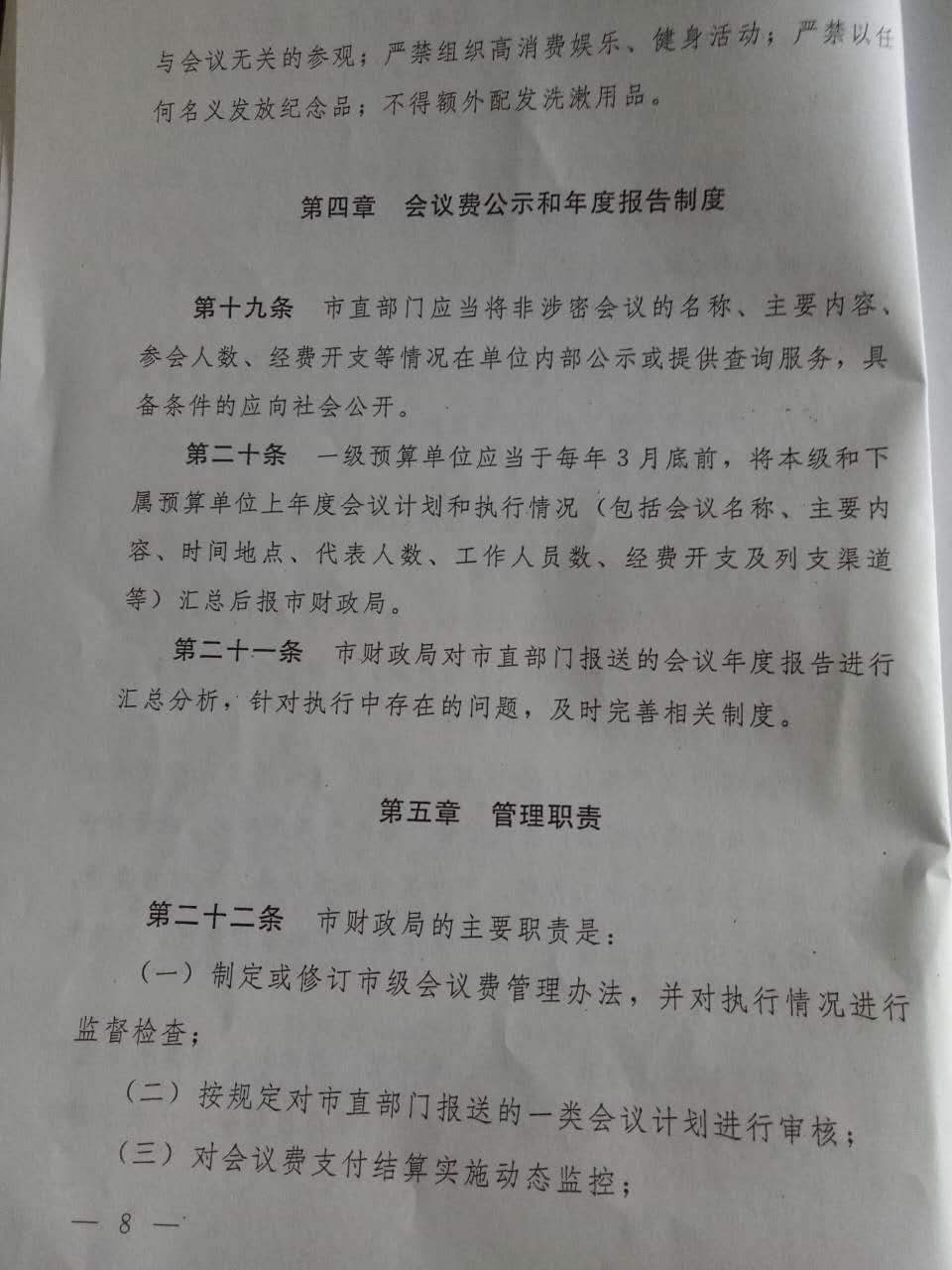 与会议无关的参观；严禁组织高消费娱乐、健身活动；严禁以任何名义发放纪念品；不得额外配发洗漱用品。

第四章 会议费公示和年度报告制度

第十九条 市直部门应当将非涉密会议的名称、主要内容、参会人数、经费开支等情况在单位内部公示或提供查询服务，具备条件的应向社会公开。

第二十条 一级预算单位应当于每年3月底前，将本级和下属预算单位上年度会议计划和执行情况（包括会议名称、主要内容、时间地点、代表人数、工作人员数、经费开支及列支渠道等）汇总后报市财政局。

第二十一条 市财政局对市直部门报送的会议年度报告进行汇总分析，针对执行中存在的问题，及时完善相关制度。

第五章 管理职责

第二十二条 市财政局的主要职责是：

（一）制定或修订市级会议费管理办法，并对执行情况进行监督检查；

（二）按规定对市直部门报送的一类会议计划进行审核；

（三）对会议费支付结算实施动态监控；

— 8 —